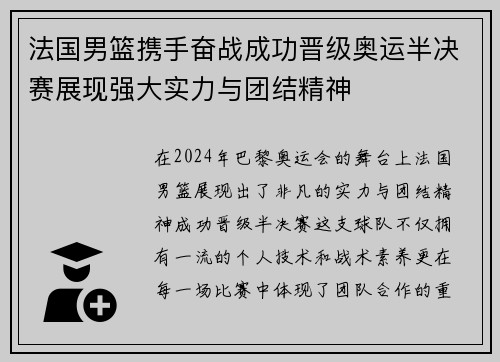 法国男篮携手奋战成功晋级奥运半决赛展现强大实力与团结精神

在2024年巴黎奥运会的舞台上法国男篮展现出了非凡的实力与团结精神成功晋级半决赛这支球队不仅拥有一流的个人技术和战术素养更在每一场比赛中体现了团队合作的重